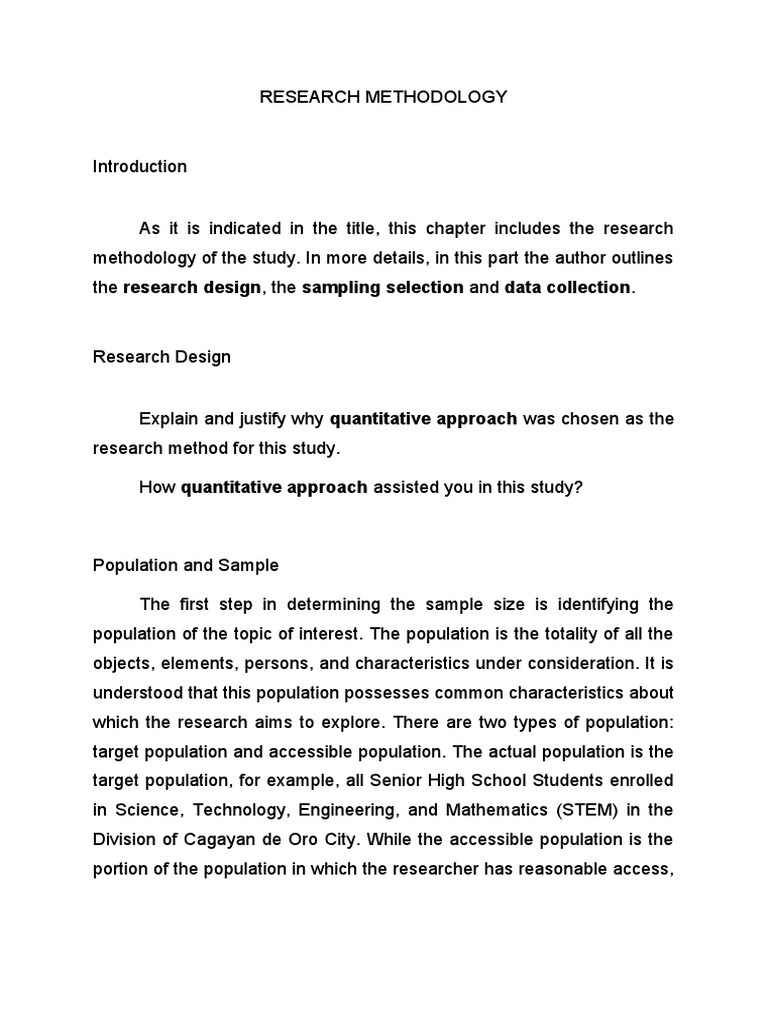 RESEARCH METHODOLOGY

Introduction

As it is indicated in the title, this chapter includes the research methodology of the study. In more details, in this part the author outlines the research design, the sampling selection and data collection.

Research Design

Explain and justify why quantitative approach was chosen as the research method for this study.

How quantitative approach assisted you in this study?

Population and Sample

The first step in determining the sample size is identifying the population of the topic of interest. The population is the totality of all the objects, elements, persons, and characteristics under consideration. It is understood that this population possesses common characteristics about which the research aims to explore. There are two types of population: target population and accessible population. The actual population is the target population, for example, all Senior High School Students enrolled in Science, Technology, Engineering, and Mathematics (STEM) in the Division of Cagayan de Oro City. While the accessible population is the portion of the population in which the researcher has reasonable access,